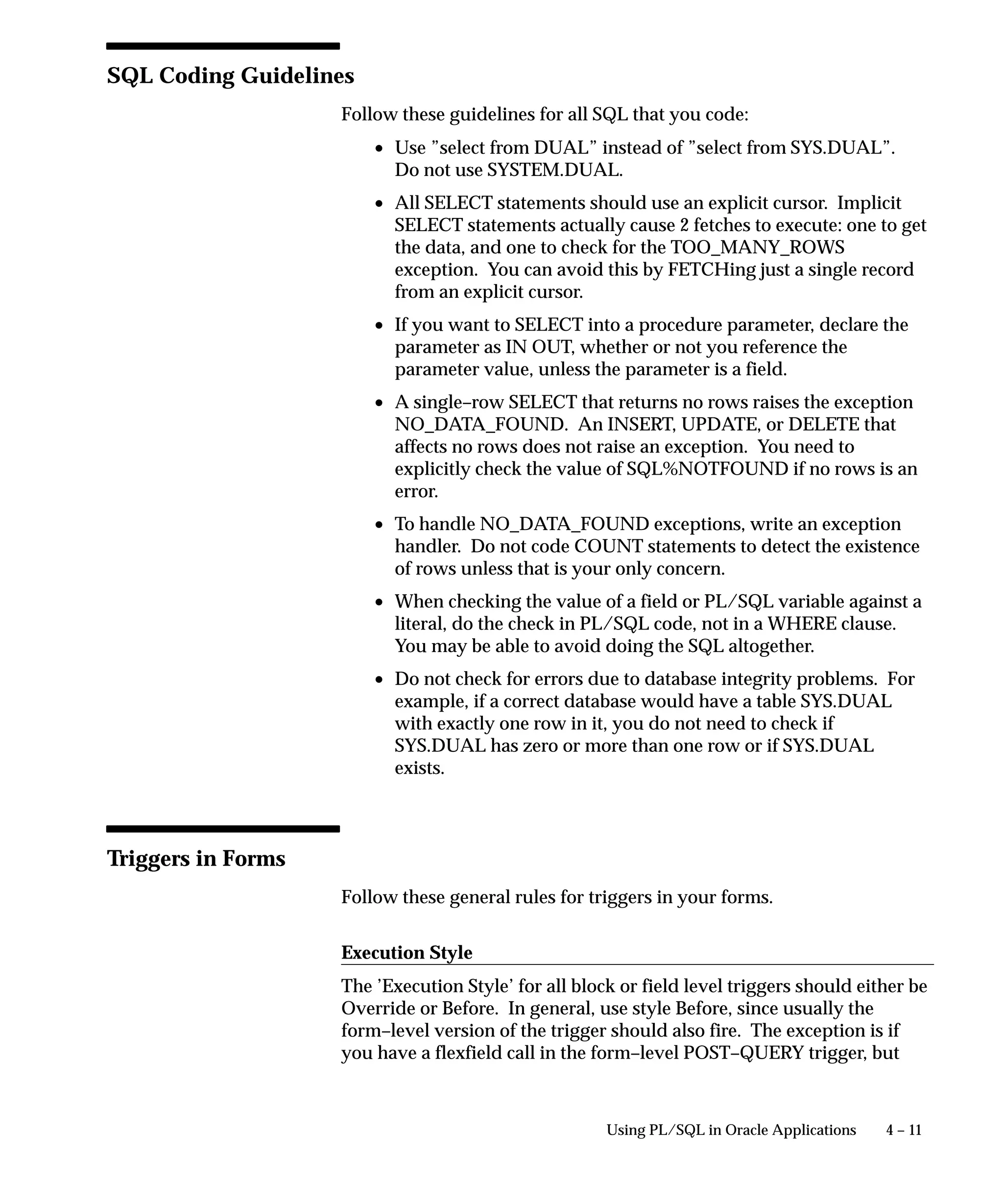 SQL Coding Guidelines

Follow these guidelines for all SQL that you code:

• Use ”select from DUAL” instead of ”select from SYS.DUAL”. Do not use SYSTEM.DUAL.

• All SELECT statements should use an explicit cursor. Implicit SELECT statements actually cause 2 fetches to execute: one to get the data, and one to check for the TOO_MANY_ROWS exception. You can avoid this by FETCHing just a single record from an explicit cursor.

• If you want to SELECT into a procedure parameter, declare the parameter as IN OUT, whether or not you reference the parameter value, unless the parameter is a field.

• A single–row SELECT that returns no rows raises the exception NO_DATA_FOUND. An INSERT, UPDATE, or DELETE that affects no rows does not raise an exception. You need to explicitly check the value of SQL%NOTFOUND if no rows is an error.

• To handle NO_DATA_FOUND exceptions, write an exception handler. Do not code COUNT statements to detect the existence of rows unless that is your only concern.

• When checking the value of a field or PL/SQL variable against a literal, do the check in PL/SQL code, not in a WHERE clause. You may be able to avoid doing the SQL altogether.

• Do not check for errors due to database integrity problems. For example, if a correct database would have a table SYS.DUAL with exactly one row in it, you do not need to check if SYS.DUAL has zero or more than one row or if SYS.DUAL exists.

Triggers in Forms

Follow these general rules for triggers in your forms.

Execution Style

The ’Execution Style’ for all block or field level triggers should either be Override or Before. In general, use style Before, since usually the form–level version of the trigger should also fire. The exception is if you have a flexfield call in the form–level POST–QUERY trigger, but

Using PL/SQL in Oracle Applications 4 – 11